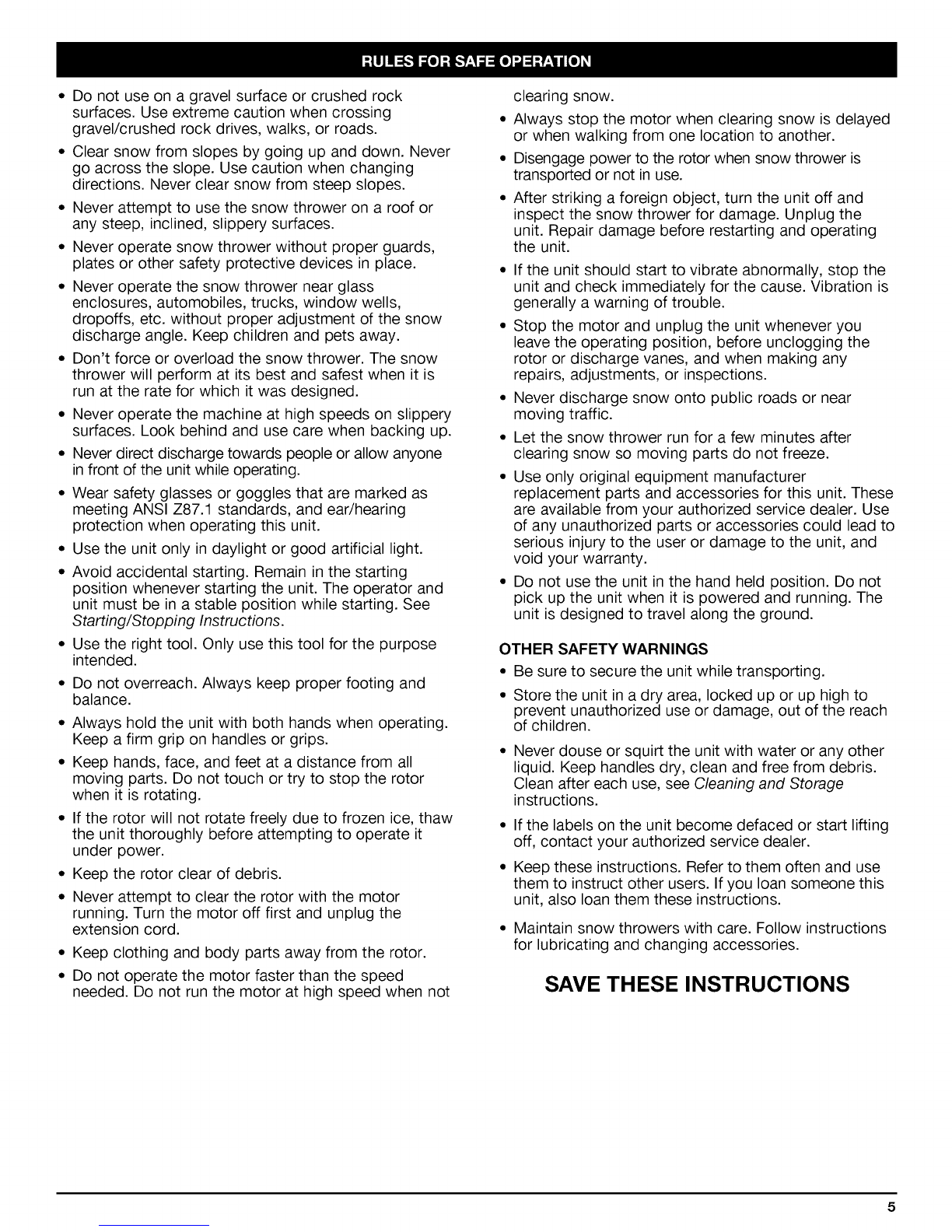 RULES FOR SAFE OPERATION

• Do not use on a gravel surface or crushed rock surfaces. Use extreme caution when crossing gravel/crushed rock drives, walks, or roads.

• Clear snow from slopes by going up and down. Never go across the slope. Use caution when changing directions. Never clear snow from steep slopes.

• Never attempt to use the snow thrower on a roof or any steep, inclined, slippery surfaces.

• Never operate snow thrower without proper guards, plates or other safety protective devices in place.

• Never operate the snow thrower near glass enclosures, automobiles, trucks, window wells, dropoffs, etc. without proper adjustment of the snow discharge angle. Keep children and pets away.

• Don't force or overload the snow thrower. The snow thrower will perform at its best and safest when it is run at the rate for which it was designed.

• Never operate the machine at high speeds on slippery surfaces. Look behind and use care when backing up.

• Never direct discharge towards people or allow anyone in front of the unit while operating.

• Wear safety glasses or goggles that are marked as meeting ANSI Z87.1 standards, and ear/hearing protection when operating this unit.

• Use the unit only in daylight or good artificial light.

• Avoid accidental starting. Remain in the starting position whenever starting the unit. The operator and unit must be in a stable position while starting. See Starting/Stopping Instructions.

• Use the right tool. Only use this tool for the purpose intended.

• Do not overreach. Always keep proper footing and balance.

• Always hold the unit with both hands when operating. Keep a firm grip on handles or grips.

• Keep hands, face, and feet at a distance from all moving parts. Do not touch or try to stop the rotor when it is rotating.

• If the rotor will not rotate freely due to frozen ice, thaw the unit thoroughly before attempting to operate it under power.

• Keep the rotor clear of debris.

• Never attempt to clear the rotor with the motor running. Turn the motor off first and unplug the extension cord.

• Keep clothing and body parts away from the rotor.

• Do not operate the motor faster than the speed needed. Do not run the motor at high speed when not clearing snow.

• Always stop the motor when clearing snow is delayed or when walking from one location to another.

• Disengage power to the rotor when snow thrower is transported or not in use.

• After striking a foreign object, turn the unit off and inspect the snow thrower for damage. Unplug the unit. Repair damage before restarting and operating the unit.

• If the unit should start to vibrate abnormally, stop the unit and check immediately for the cause. Vibration is generally a warning of trouble.

• Stop the motor and unplug the unit whenever you leave the operating position, before unclogging the rotor or discharge vanes, and when making any repairs, adjustments, or inspections.

• Never discharge snow onto public roads or near moving traffic.

• Let the snow thrower run for a few minutes after clearing snow so moving parts do not freeze.

• Use only original equipment manufacturer replacement parts and accessories for this unit. These are available from your authorized service dealer. Use of any unauthorized parts or accessories could lead to serious injury to the user or damage to the unit, and void your warranty.

• Do not use the unit in the hand held position. Do not pick up the unit when it is powered and running. The unit is designed to travel along the ground.

OTHER SAFETY WARNINGS

• Be sure to secure the unit while transporting.

• Store the unit in a dry area, locked up or up high to prevent unauthorized use or damage, out of the reach of children.

• Never douse or squirt the unit with water or any other liquid. Keep handles dry, clean and free from debris. Clean after each use, see Cleaning and Storage instructions.

• If the labels on the unit become defaced or start lifting off, contact your authorized service dealer.

• Keep these instructions. Refer to them often and use them to instruct other users. If you loan someone this unit, also loan them these instructions.

• Maintain snow throwers with care. Follow instructions for lubricating and changing accessories.

SAVE THESE INSTRUCTIONS

5